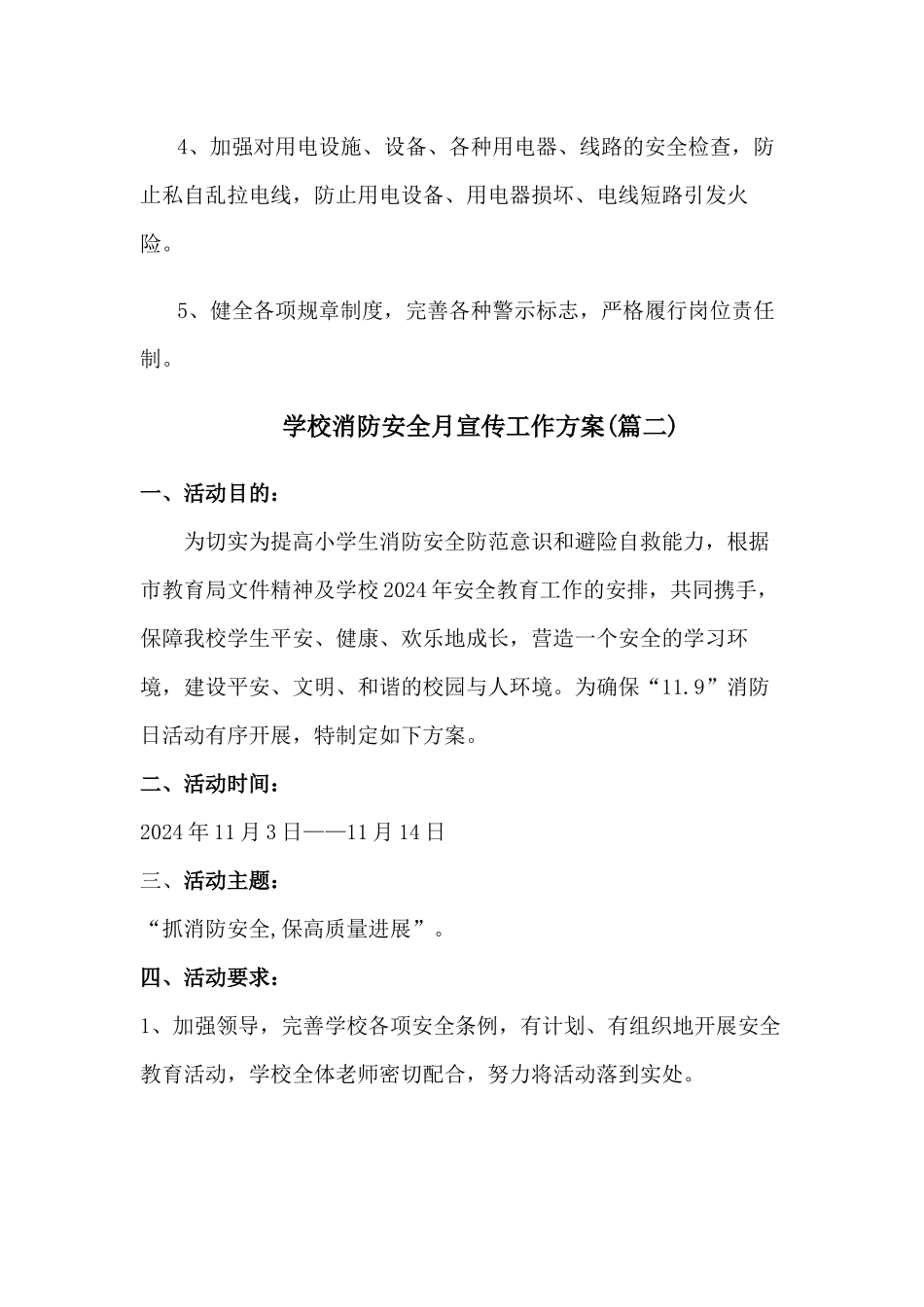 4、加强对用电设施、设备、各种用电器、线路的安全检查，防止私自乱拉电线，防止用电设备、用电器损坏、电线短路引发火险。

5、健全各项规章制度，完善各种警示标志，严格履行岗位责任制。

学校消防安全月宣传工作方案(篇二)

一、活动目的：

为切实为提高小学生消防安全防范意识和避险自救能力，根据市教育局文件精神及学校2024年安全教育工作的安排，共同携手，保障我校学生平安、健康、欢乐地成长，营造一个安全的学习环境，建设平安、文明、和谐的校园与人环境。为确保“11.9”消防日活动有序开展，特制定如下方案。

二、活动时间：

2024年11月3日——11月14日

三、活动主题：

“抓消防安全,保高质量进展”。

四、活动要求：

1、加强领导，完善学校各项安全条例，有计划、有组织地开展安全教育活动，学校全体老师密切配合，努力将活动落到实处。